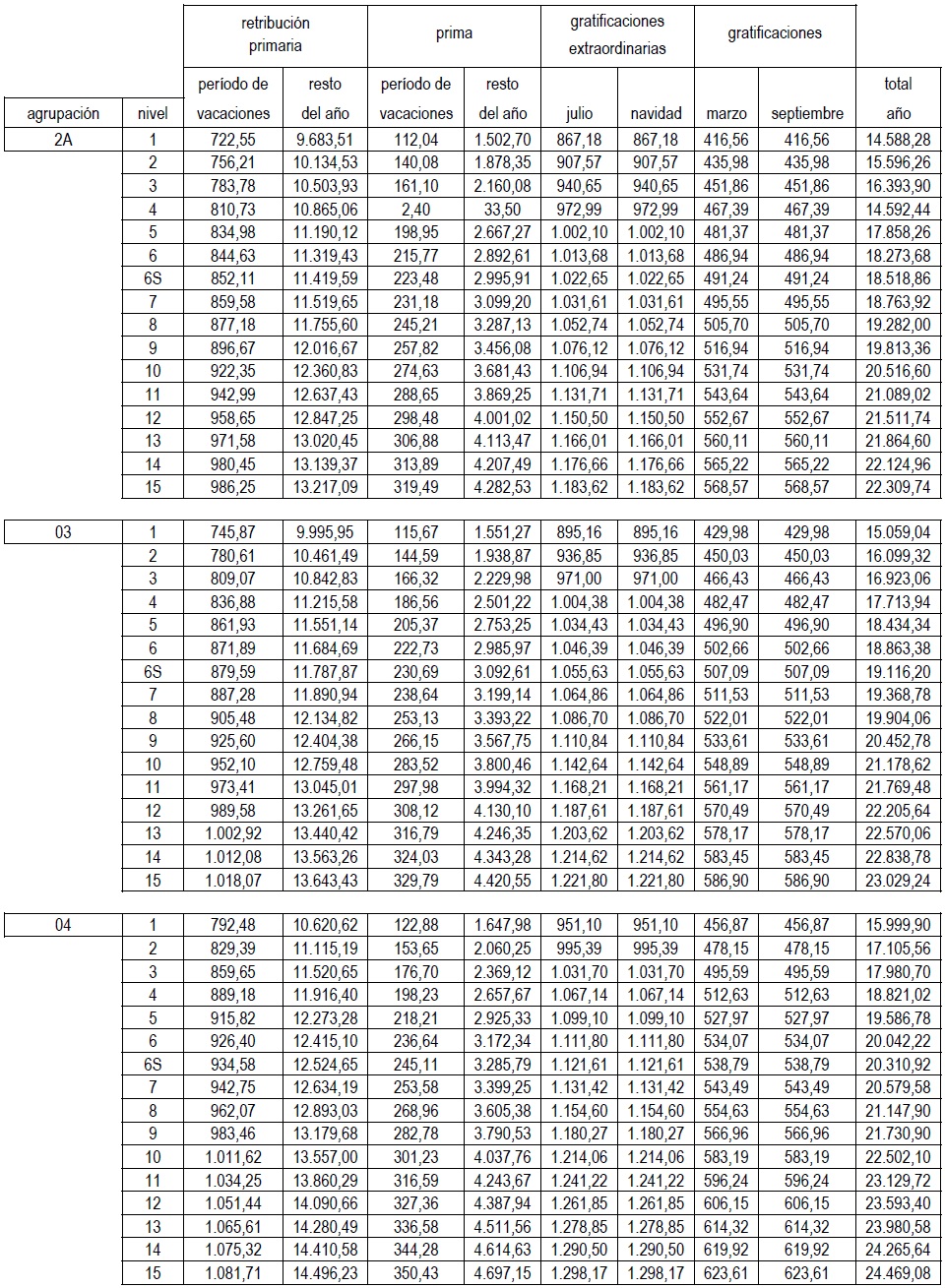 | agrupación | nivel | retribución primaria período de vacaciones | retribución primaria resto del año | prima período de vacaciones | prima resto del año | gratificaciones extraordinarias julio | gratificaciones extraordinarias navidad | gratificaciones marzo | gratificaciones septiembre | total año |
|---|---|---|---|---|---|---|---|---|---|---|
| 2A | 1 | 722,55 | 9.683,51 | 112,04 | 1.502,70 | 867,18 | 867,18 | 416,56 | 416,56 | 14.588,28 |
| | 2 | 756,21 | 10.134,53 | 140,08 | 1.878,35 | 907,57 | 907,57 | 435,98 | 435,98 | 15.596,26 |
| | 3 | 783,78 | 10.503,93 | 161,10 | 2.160,08 | 940,65 | 940,65 | 451,86 | 451,86 | 16.393,90 |
| | 4 | 810,73 | 10.865,06 | 2,40 | 33,50 | 972,99 | 972,99 | 467,39 | 467,39 | 14.592,44 |
| | 5 | 834,98 | 11.190,12 | 198,95 | 2.667,27 | 1.002,10 | 1.002,10 | 481,37 | 481,37 | 17.858,26 |
| | 6 | 844,63 | 11.319,43 | 215,77 | 2.892,61 | 1.013,68 | 1.013,68 | 486,94 | 486,94 | 18.273,68 |
| | 6S | 852,11 | 11.419,59 | 223,48 | 2.995,91 | 1.022,65 | 1.022,65 | 491,24 | 491,24 | 18.518,86 |
| | 7 | 859,58 | 11.519,65 | 231,18 | 3.099,20 | 1.031,61 | 1.031,61 | 495,55 | 495,55 | 18.763,92 |
| | 8 | 877,18 | 11.755,60 | 245,21 | 3.287,13 | 1.052,74 | 1.052,74 | 505,70 | 505,70 | 19.282,00 |
| | 9 | 896,67 | 12.016,67 | 257,82 | 3.456,08 | 1.076,12 | 1.076,12 | 516,94 | 516,94 | 19.813,36 |
| | 10 | 922,35 | 12.360,83 | 274,63 | 3.681,43 | 1.106,94 | 1.106,94 | 531,74 | 531,74 | 20.516,60 |
| | 11 | 942,99 | 12.637,43 | 288,65 | 3.869,25 | 1.131,71 | 1.131,71 | 543,64 | 543,64 | 21.089,02 |
| | 12 | 958,65 | 12.847,25 | 298,48 | 4.001,02 | 1.150,50 | 1.150,50 | 552,67 | 552,67 | 21.511,74 |
| | 13 | 971,58 | 13.020,45 | 306,88 | 4.113,47 | 1.166,01 | 1.166,01 | 560,11 | 560,11 | 21.864,60 |
| | 14 | 980,45 | 13.139,37 | 313,89 | 4.207,49 | 1.176,66 | 1.176,66 | 565,22 | 565,22 | 22.124,96 |
| | 15 | 986,25 | 13.217,09 | 319,49 | 4.282,53 | 1.183,62 | 1.183,62 | 568,57 | 568,57 | 22.309,74 |
| 03 | 1 | 745,87 | 9.995,95 | 115,67 | 1.551,27 | 895,16 | 895,16 | 429,98 | 429,98 | 15.059,04 |
| | 2 | 780,61 | 10.461,49 | 144,59 | 1.938,87 | 936,85 | 936,85 | 450,03 | 450,03 | 16.099,32 |
| | 3 | 809,07 | 10.842,83 | 166,32 | 2.229,98 | 971,00 | 971,00 | 466,43 | 466,43 | 16.923,06 |
| | 4 | 836,88 | 11.215,58 | 186,56 | 2.501,22 | 1.004,38 | 1.004,38 | 482,47 | 482,47 | 17.713,94 |
| | 5 | 861,93 | 11.551,14 | 205,37 | 2.753,25 | 1.034,43 | 1.034,43 | 496,90 | 496,90 | 18.434,34 |
| | 6 | 871,89 | 11.684,69 | 222,73 | 2.985,97 | 1.046,39 | 1.046,39 | 502,66 | 502,66 | 18.863,38 |
| | 6S | 879,59 | 11.787,87 | 230,69 | 3.092,61 | 1.055,63 | 1.055,63 | 507,09 | 507,09 | 19.116,20 |
| | 7 | 887,28 | 11.890,94 | 238,64 | 3.199,14 | 1.064,86 | 1.064,86 | 511,53 | 511,53 | 19.368,78 |
| | 8 | 905,48 | 12.134,82 | 253,13 | 3.393,22 | 1.086,70 | 1.086,70 | 522,01 | 522,01 | 19.904,06 |
| | 9 | 925,60 | 12.404,38 | 266,15 | 3.567,75 | 1.110,84 | 1.110,84 | 533,61 | 533,61 | 20.452,78 |
| | 10 | 952,10 | 12.759,48 | 283,52 | 3.800,46 | 1.142,64 | 1.142,64 | 548,89 | 548,89 | 21.178,62 |
| | 11 | 973,41 | 13.045,01 | 297,98 | 3.994,32 | 1.168,21 | 1.168,21 | 561,17 | 561,17 | 21.769,48 |
| | 12 | 989,58 | 13.261,65 | 308,12 | 4.130,10 | 1.187,61 | 1.187,61 | 570,49 | 570,49 | 22.205,64 |
| | 13 | 1.002,92 | 13.440,42 | 316,79 | 4.246,35 | 1.203,62 | 1.203,62 | 578,17 | 578,17 | 22.570,06 |
| | 14 | 1.012,08 | 13.563,26 | 324,03 | 4.343,28 | 1.214,62 | 1.214,62 | 583,45 | 583,45 | 22.838,78 |
| | 15 | 1.018,07 | 13.643,43 | 329,79 | 4.420,55 | 1.221,80 | 1.221,80 | 586,90 | 586,90 | 23.029,24 |
| 04 | 1 | 792,48 | 10.620,62 | 122,88 | 1.647,98 | 951,10 | 951,10 | 456,87 | 456,87 | 15.999,90 |
| | 2 | 829,39 | 11.115,19 | 153,65 | 2.060,25 | 995,39 | 995,39 | 478,15 | 478,15 | 17.105,56 |
| | 3 | 859,65 | 11.520,65 | 176,70 | 2.369,12 | 1.031,70 | 1.031,70 | 495,59 | 495,59 | 17.980,70 |
| | 4 | 889,18 | 11.916,40 | 198,23 | 2.657,67 | 1.067,14 | 1.067,14 | 512,63 | 512,63 | 18.821,02 |
| | 5 | 915,82 | 12.273,28 | 218,21 | 2.925,33 | 1.099,10 | 1.099,10 | 527,97 | 527,97 | 19.586,78 |
| | 6 | 926,40 | 12.415,10 | 236,64 | 3.172,34 | 1.111,80 | 1.111,80 | 534,07 | 534,07 | 20.042,22 |
| | 6S | 934,58 | 12.524,65 | 245,11 | 3.285,79 | 1.121,61 | 1.121,61 | 538,79 | 538,79 | 20.310,92 |
| | 7 | 942,75 | 12.634,19 | 253,58 | 3.399,25 | 1.131,42 | 1.131,42 | 543,49 | 543,49 | 20.579,58 |
| | 8 | 962,07 | 12.893,03 | 268,96 | 3.605,38 | 1.154,60 | 1.154,60 | 554,63 | 554,63 | 21.147,90 |
| | 9 | 983,46 | 13.179,68 | 282,78 | 3.790,53 | 1.180,27 | 1.180,27 | 566,96 | 566,96 | 21.730,90 |
| | 10 | 1.011,62 | 13.557,00 | 301,23 | 4.037,76 | 1.214,06 | 1.214,06 | 583,19 | 583,19 | 22.502,10 |
| | 11 | 1.034,25 | 13.860,29 | 316,59 | 4.243,67 | 1.241,22 | 1.241,22 | 596,24 | 596,24 | 23.129,72 |
| | 12 | 1.051,44 | 14.090,66 | 327,36 | 4.387,94 | 1.261,85 | 1.261,85 | 606,15 | 606,15 | 23.593,40 |
| | 13 | 1.065,61 | 14.280,49 | 336,58 | 4.511,56 | 1.278,85 | 1.278,85 | 614,32 | 614,32 | 23.980,58 |
| | 14 | 1.075,32 | 14.410,58 | 344,28 | 4.614,63 | 1.290,50 | 1.290,50 | 619,92 | 619,92 | 24.265,64 |
| | 15 | 1.081,71 | 14.496,23 | 350,43 | 4.697,15 | 1.298,17 | 1.298,17 | 623,61 | 623,61 | 24.469,08 |